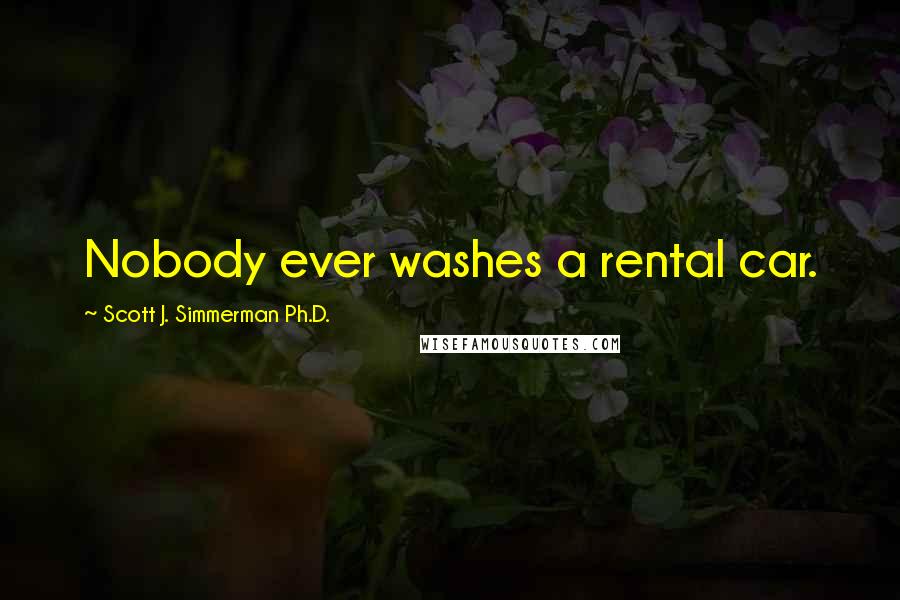 Nobody ever washes a rental car.

~ Scott J. Simmerman Ph.D.

WISEFAMOUSQUOTES.COM